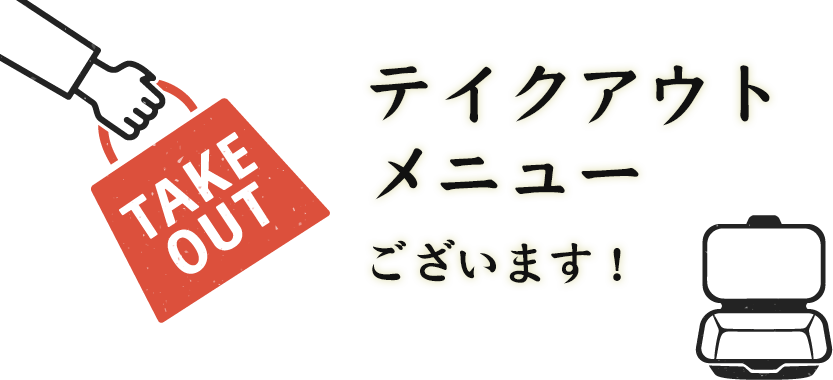 TAKE OUT

テイクアウト
メニュー
ございます！